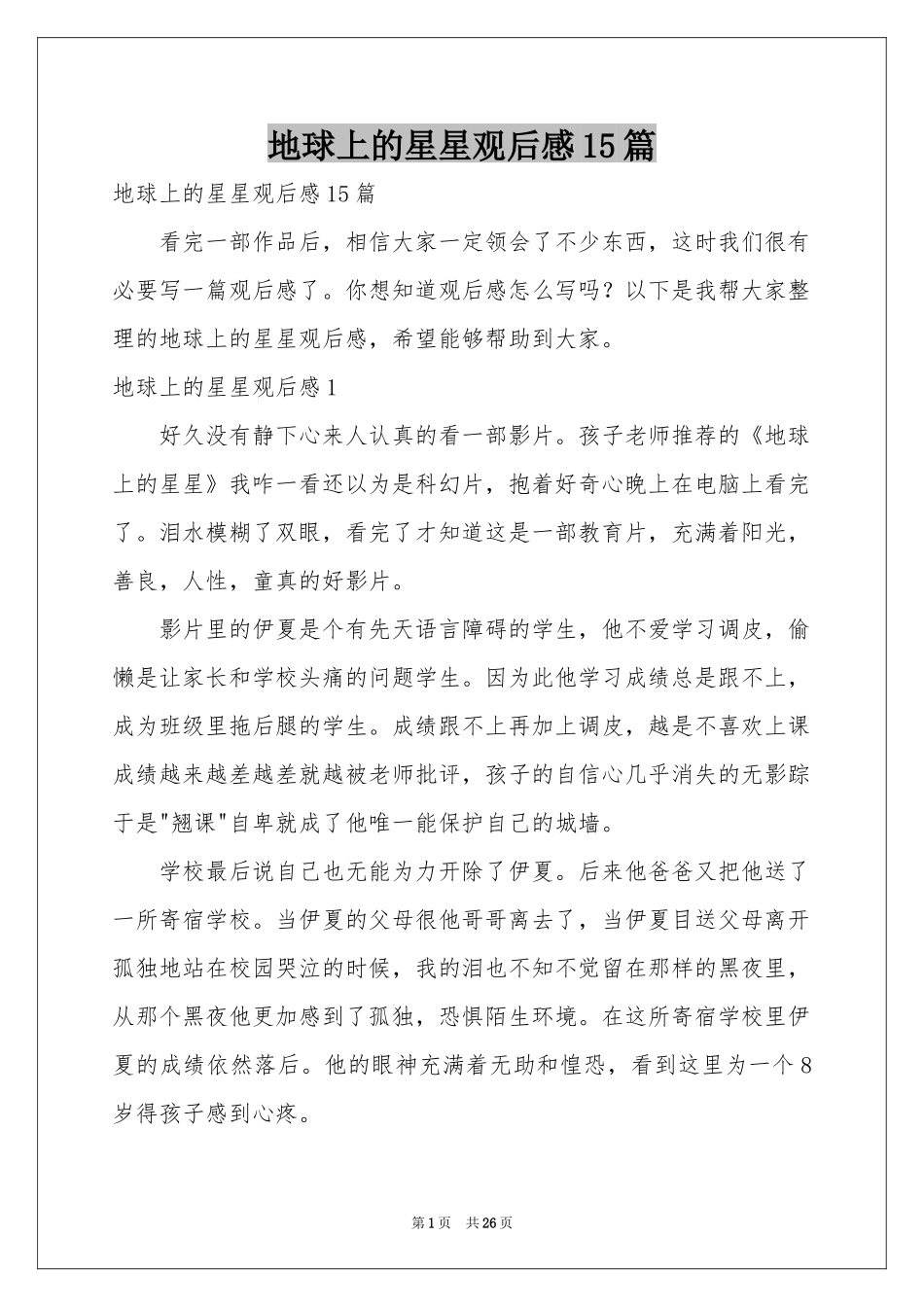 地球上的星星观后感15篇

地球上的星星观后感15篇

看完一部作品后，相信大家一定领会了不少东西，这时我们很有必要写一篇观后感了。你想知道观后感怎么写吗？以下是我帮大家整理的地球上的星星观后感，希望能够帮助到大家。

地球上的星星观后感1

好久没有静下心来人认真的看一部影片。孩子老师推荐的《地球上的星星》我咋一看还以为是科幻片，抱着好奇心晚上在电脑上看完了。泪水模糊了双眼，看完了才知道这是一部教育片，充满着阳光，善良，人性，童真的好影片。

影片里的伊夏是个有先天语言障碍的学生，他不爱学习调皮，偷懒是让家长和学校头痛的问题学生。因为此他学习成绩总是跟不上，成为班级里拖后腿的学生。成绩跟不上再加上调皮，越是不喜欢上课成绩越来越差越差就越被老师批评，孩子的自信心几乎消失的无影踪于是"翘课"自卑就成了他唯一能保护自己的城墙。

学校最后说自己也无能为力开除了伊夏。后来他爸爸又把他送了一所寄宿学校。当伊夏的父母很他哥哥离去了，当伊夏目送父母离开孤独地站在校园哭泣的时候，我的泪也不知不觉留在那样的黑夜里，从那个黑夜他更加感到了孤独，恐惧陌生环境。在这所寄宿学校里伊夏的成绩依然落后。他的眼神充满着无助和惶恐，看到这里为一个8岁得孩子感到心疼。

第1页　共26页